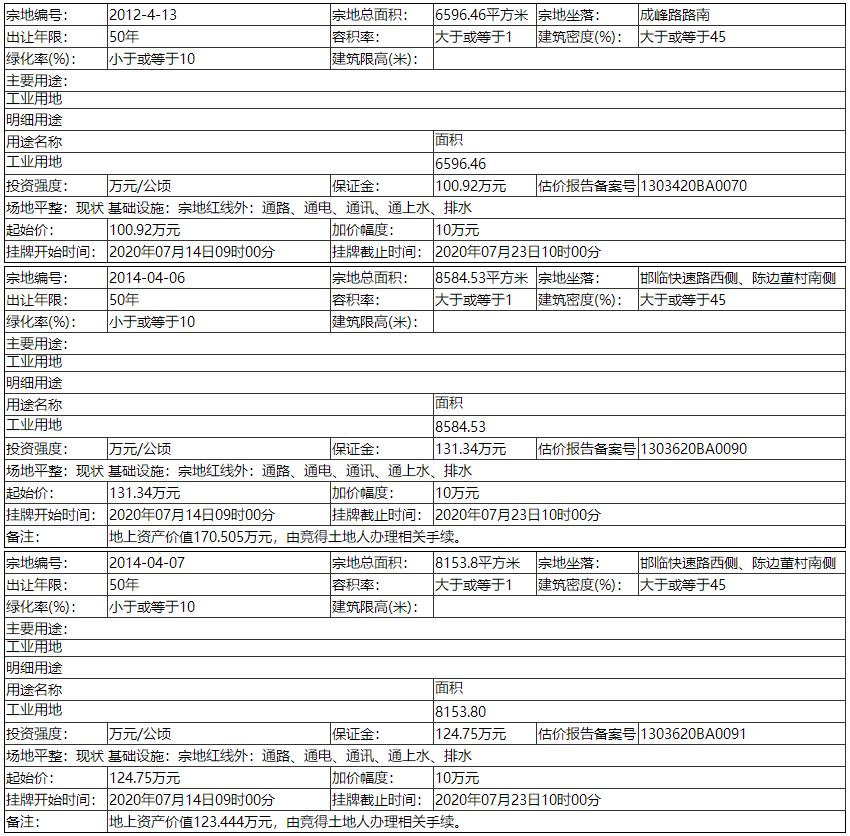 | 宗地编号: | 2012-4-13 | 宗地总面积: | 6596.46平方米 | 宗地坐落: | 成峰路路南 |
|---|---|---|---|---|---|
| 出让年限: | 50年 | 容积率: | 大于或等于1 | 建筑密度(%): | 大于或等于45 |
| 绿化率(%): | 小于或等于10 | 建筑限高(米): | | | |
| 主要用途: | | | | | |
| 工业用地 | | | | | |
| 明细用途 | | | | | |
| 用途名称 | | | 面积 | | |
| 工业用地 | | | 6596.46 | | |
| 投资强度: | 万元/公顷 | 保证金: | 100.92万元 | 估价报告备案号 | 1303420BA0070 |
| 场地平整: 现状 基础设施: 宗地红线外: 通路、通电、通讯、通上水、排水 | | | | | |
| 起始价: | 100.92万元 | 加价幅度: | 10万元 | | |
| 挂牌开始时间: | 2020年07月14日09时00分 | 挂牌截止时间: | 2020年07月23日10时00分 | | |

| 宗地编号: | 2014-04-06 | 宗地总面积: | 8584.53平方米 | 宗地坐落: | 邯临快速路西侧、陈边董村南侧 |
|---|---|---|---|---|---|
| 出让年限: | 50年 | 容积率: | 大于或等于1 | 建筑密度(%): | 大于或等于45 |
| 绿化率(%): | 小于或等于10 | 建筑限高(米): | | | |
| 主要用途: | | | | | |
| 工业用地 | | | | | |
| 明细用途 | | | | | |
| 用途名称 | | | 面积 | | |
| 工业用地 | | | 8584.53 | | |
| 投资强度: | 万元/公顷 | 保证金: | 131.34万元 | 估价报告备案号 | 1303620BA0090 |
| 场地平整: 现状 基础设施: 宗地红线外: 通路、通电、通讯、通上水、排水 | | | | | |
| 起始价: | 131.34万元 | 加价幅度: | 10万元 | | |
| 挂牌开始时间: | 2020年07月14日09时00分 | 挂牌截止时间: | 2020年07月23日10时00分 | | |
| 备注: | 地上资产价值170.505万元，由竞得土地人办理相关手续。 | | | | |

| 宗地编号: | 2014-04-07 | 宗地总面积: | 8153.8平方米 | 宗地坐落: | 邯临快速路西侧、陈边董村南侧 |
|---|---|---|---|---|---|
| 出让年限: | 50年 | 容积率: | 大于或等于1 | 建筑密度(%): | 大于或等于45 |
| 绿化率(%): | 小于或等于10 | 建筑限高(米): | | | |
| 主要用途: | | | | | |
| 工业用地 | | | | | |
| 明细用途 | | | | | |
| 用途名称 | | | 面积 | | |
| 工业用地 | | | 8153.80 | | |
| 投资强度: | 万元/公顷 | 保证金: | 124.75万元 | 估价报告备案号 | 1303620BA0091 |
| 场地平整: 现状 基础设施: 宗地红线外: 通路、通电、通讯、通上水、排水 | | | | | |
| 起始价: | 124.75万元 | 加价幅度: | 10万元 | | |
| 挂牌开始时间: | 2020年07月14日09时00分 | 挂牌截止时间: | 2020年07月23日10时00分 | | |
| 备注: | 地上资产价值123.444万元，由竞得土地人办理相关手续。 | | | | |